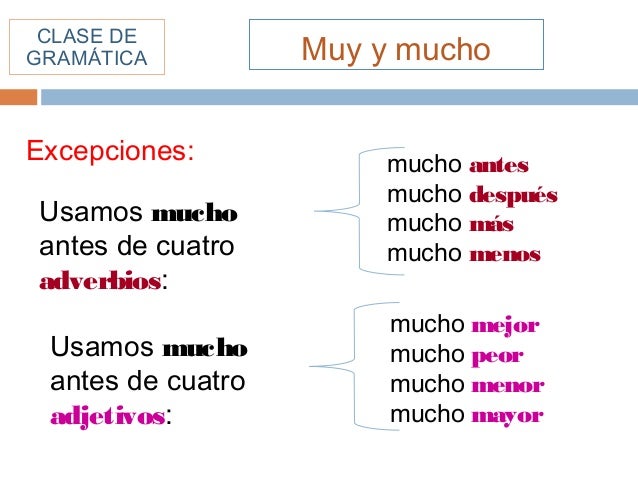 CLASE DE GRAMÁTICA

Muy y mucho

Excepciones:

Usamos mucho antes de cuatro adverbios:

mucho antes
mucho después
mucho más
mucho menos

Usamos mucho antes de cuatro adjetivos:

mucho mejor
mucho peor
mucho menor
mucho mayor